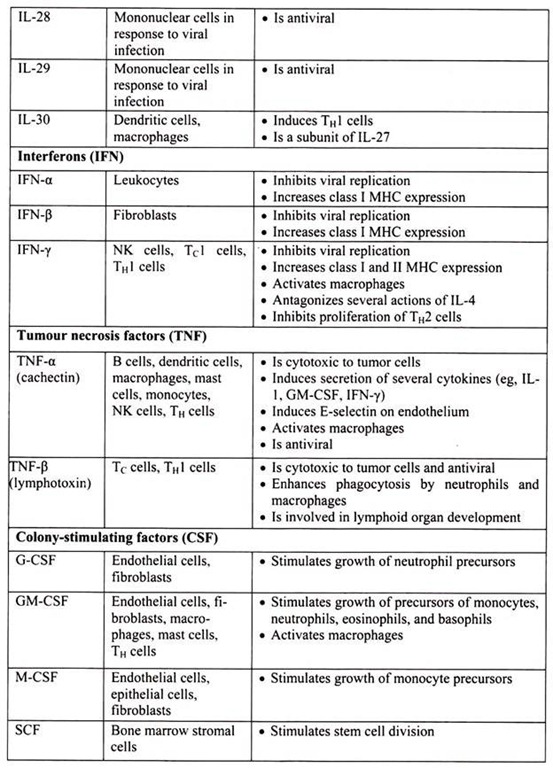 | | | |
|---|---|---|
| IL-28 | Mononuclear cells in response to viral infection | • Is antiviral |
| IL-29 | Mononuclear cells in response to viral infection | • Is antiviral |
| IL-30 | Dendritic cells, macrophages | • Induces $T_H1$ cells • Is a subunit of IL-27 |
| **Interferons (IFN)** | | |
| IFN-α | Leukocytes | • Inhibits viral replication • Increases class I MHC expression |
| IFN-β | Fibroblasts | • Inhibits viral replication • Increases class I MHC expression |
| IFN-γ | NK cells, $T_C1$ cells, $T_H1$ cells | • Inhibits viral replication • Increases class I and II MHC expression • Activates macrophages • Antagonizes several actions of IL-4 • Inhibits proliferation of $T_H2$ cells |
| **Tumour necrosis factors (TNF)** | | |
| TNF-α (cachectin) | B cells, dendritic cells, macrophages, mast cells, monocytes, NK cells, $T_H$ cells | • Is cytotoxic to tumor cells • Induces secretion of several cytokines (eg, IL-1, GM-CSF, IFN-γ) • Induces E-selectin on endothelium • Activates macrophages • Is antiviral |
| TNF-β (lymphotoxin) | $T_C$ cells, $T_H1$ cells | • Is cytotoxic to tumor cells and antiviral • Enhances phagocytosis by neutrophils and macrophages • Is involved in lymphoid organ development |
| **Colony-stimulating factors (CSF)** | | |
| G-CSF | Endothelial cells, fibroblasts | • Stimulates growth of neutrophil precursors |
| GM-CSF | Endothelial cells, fibroblasts, macrophages, mast cells, $T_H$ cells | • Stimulates growth of precursors of monocytes, neutrophils, eosinophils, and basophils • Activates macrophages |
| M-CSF | Endothelial cells, epithelial cells, fibroblasts | • Stimulates growth of monocyte precursors |
| SCF | Bone marrow stromal cells | • Stimulates stem cell division |